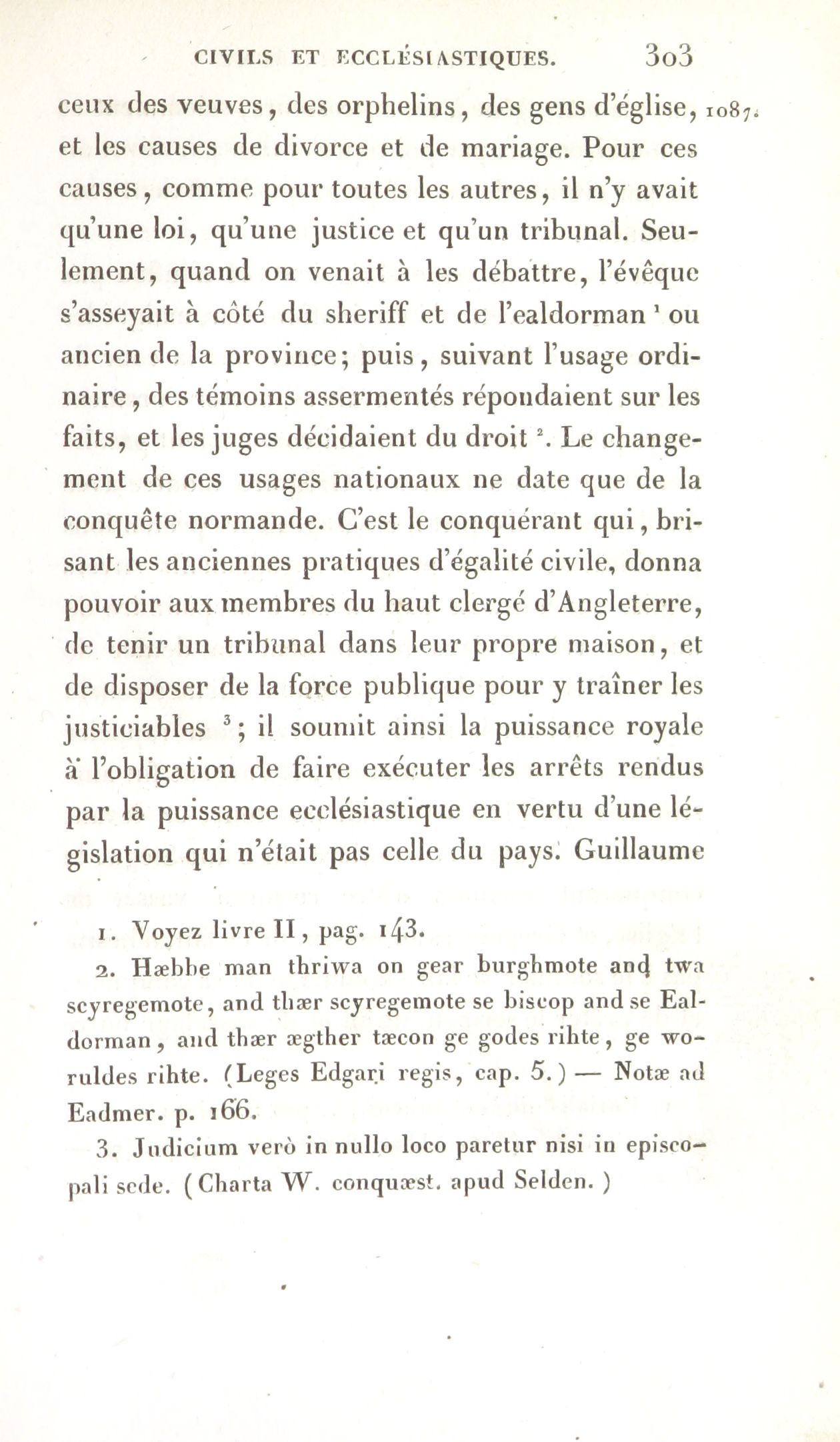 CIVILS ET ECCLÉSIASTIQUES. 303

ceux des veuves, des orphelins, des gens d'église, et les causes de divorce et de mariage. Pour ces causes, comme pour toutes les autres, il n'y avait qu'une loi, qu'une justice et qu'un tribunal. Seulement, quand on venait à les débattre, l'évêque s'asseyait à côté du sheriff et de l'ealdorman $^1$ ou ancien de la province; puis, suivant l'usage ordinaire, des témoins assermentés répondaient sur les faits, et les juges décidaient du droit $^2$. Le changement de ces usages nationaux ne date que de la conquête normande. C'est le conquérant qui, brisant les anciennes pratiques d'égalité civile, donna pouvoir aux membres du haut clergé d'Angleterre, de tenir un tribunal dans leur propre maison, et de disposer de la force publique pour y traîner les justiciables $^3$; il soumit ainsi la puissance royale à l'obligation de faire exécuter les arrêts rendus par la puissance ecclésiastique en vertu d'une législation qui n'était pas celle du pays. Guillaume

1087.

1. Voyez livre II, pag. 143.

2. Hæbbe man thriwa on gear burghmote and twa scyregemote, and thær scyregemote se biscop and se Ealdorman, and thær ægther tæcon ge godes rihte, ge woruldes rihte. (Leges Edgari regis, cap. 5.) — Notæ ad Eadmer. p. 166.

3. Judicium verò in nullo loco paretur nisi in episcopali sede. (Charta W. conquæst. apud Selden.)